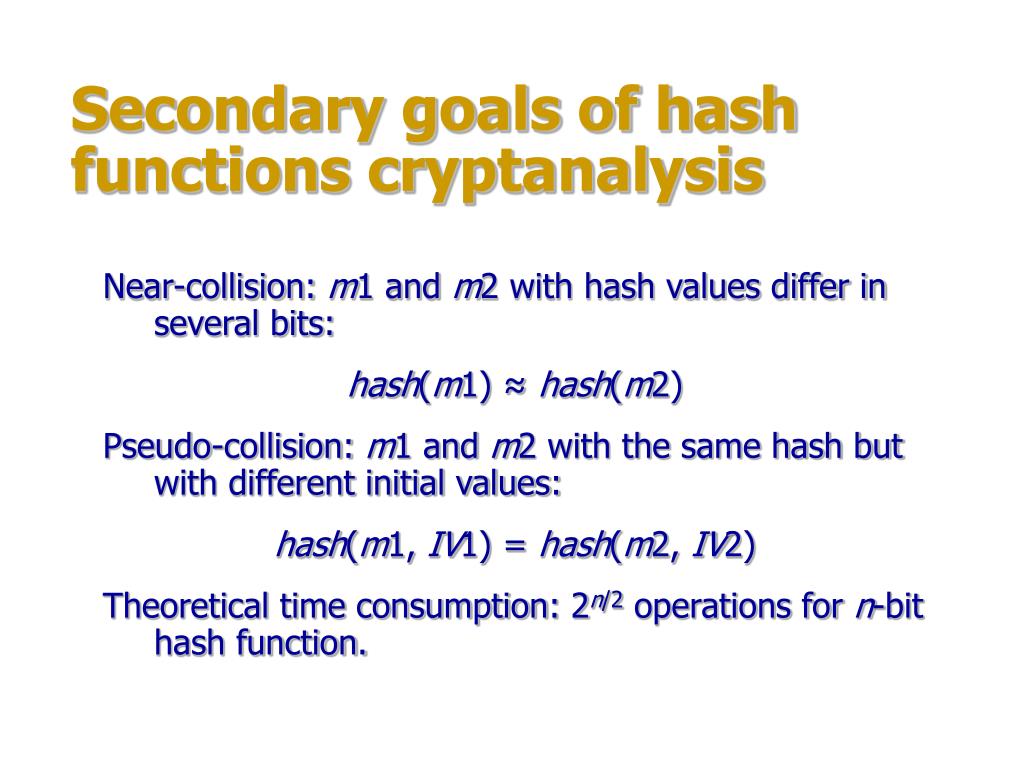 Secondary goals of hash functions cryptanalysis

Near-collision: $m1$ and $m2$ with hash values differ in several bits:

$hash(m1) \approx hash(m2)$

Pseudo-collision: $m1$ and $m2$ with the same hash but with different initial values:

$hash(m1, IV1) = hash(m2, IV2)$

Theoretical time consumption: $2^{n/2}$ operations for $n$-bit hash function.